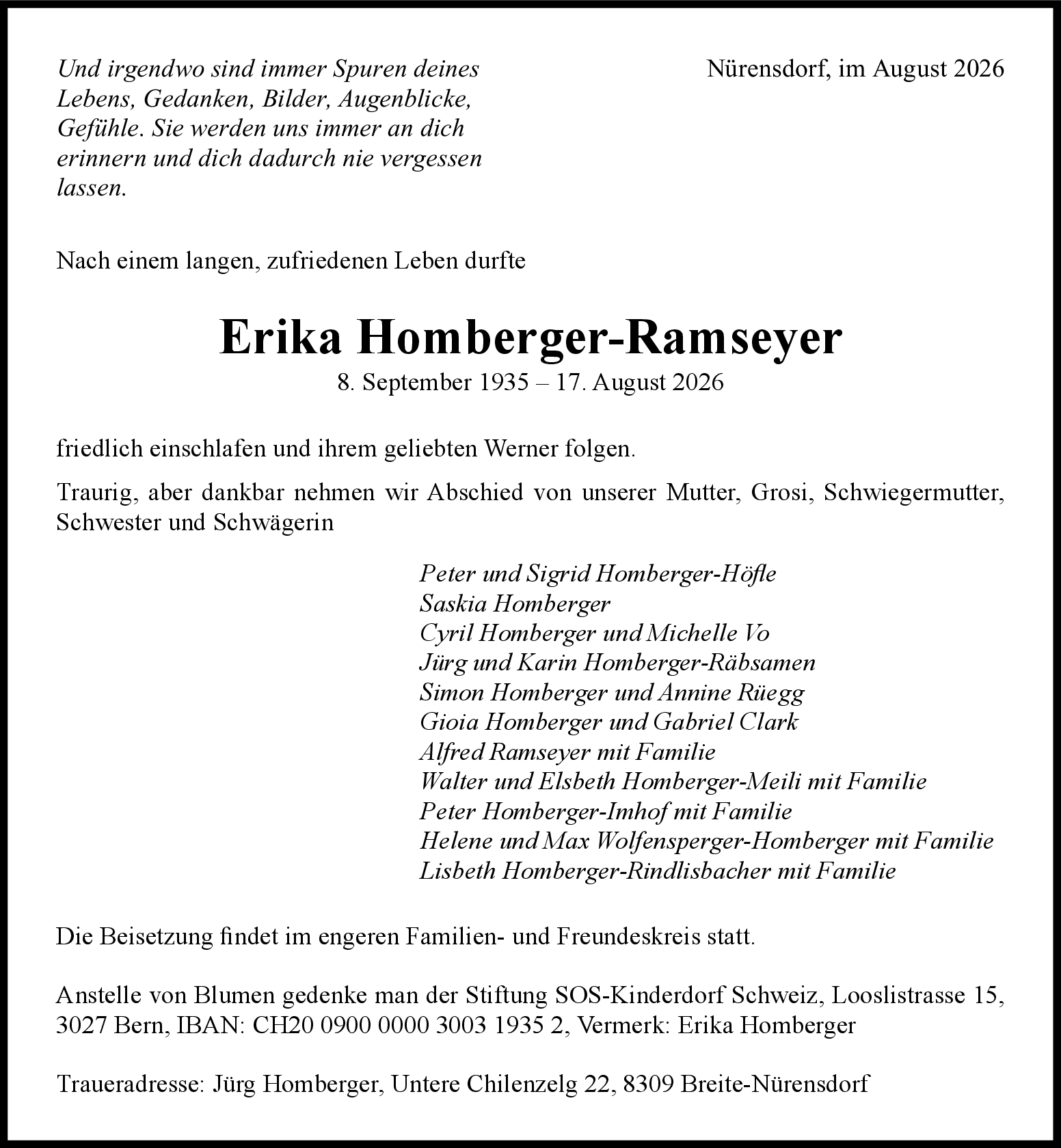 Und irgendwo sind immer Spuren deines Lebens, Gedanken, Bilder, Augenblicke, Gefühle. Sie werden uns immer an dich erinnern und dich dadurch nie vergessen lassen.

Nürensdorf, im August 2026

Nach einem langen, zufriedenen Leben durfte

Erika Homberger-Ramseyer

8. September 1935 – 17. August 2026

friedlich einschlafen und ihrem geliebten Werner folgen.

Traurig, aber dankbar nehmen wir Abschied von unserer Mutter, Grosi, Schwiegermutter, Schwester und Schwägerin

Peter und Sigrid Homberger-Höfle
Saskia Homberger
Cyril Homberger und Michelle Vo
Jürg und Karin Homberger-Räbsamen
Simon Homberger und Annine Rüegg
Gioia Homberger und Gabriel Clark
Alfred Ramseyer mit Familie
Walter und Elsbeth Homberger-Meili mit Familie
Peter Homberger-Imhof mit Familie
Helene und Max Wolfensperger-Homberger mit Familie
Lisbeth Homberger-Rindlisbacher mit Familie

Die Beisetzung findet im engeren Familien- und Freundeskreis statt.

Anstelle von Blumen gedenke man der Stiftung SOS-Kinderdorf Schweiz, Looslistrasse 15, 3027 Bern, IBAN: CH20 0900 0000 3003 1935 2, Vermerk: Erika Homberger

Traueradresse: Jürg Homberger, Untere Chilenzelg 22, 8309 Breite-Nürensdorf